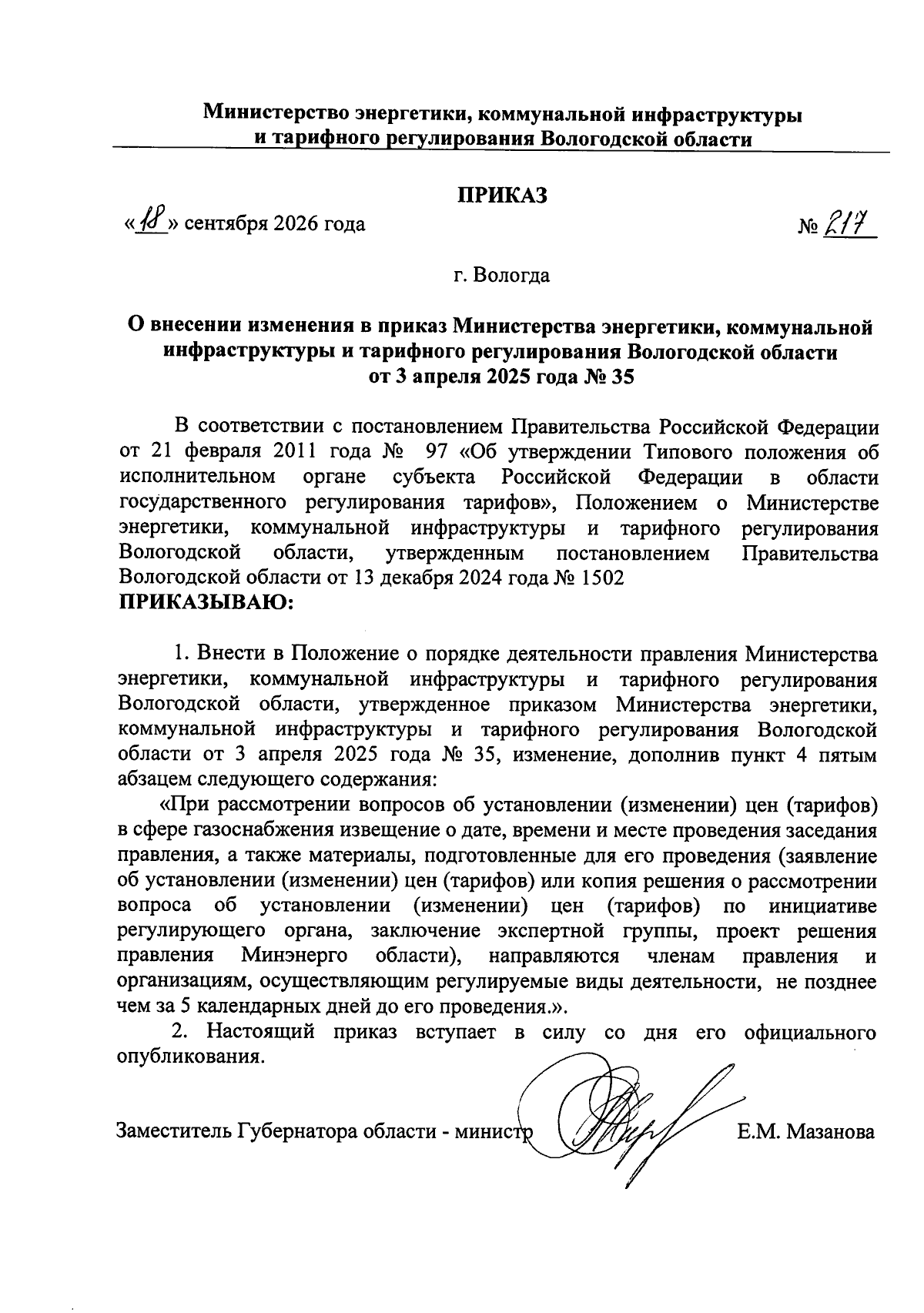 Министерство энергетики, коммунальной инфраструктуры и тарифного регулирования Вологодской области

ПРИКАЗ

«18» сентября 2026 года

№ 217

г. Вологда

О внесении изменения в приказ Министерства энергетики, коммунальной инфраструктуры и тарифного регулирования Вологодской области от 3 апреля 2025 года № 35

В соответствии с постановлением Правительства Российской Федерации от 21 февраля 2011 года № 97 «Об утверждении Типового положения об исполнительном органе субъекта Российской Федерации в области государственного регулирования тарифов», Положением о Министерстве энергетики, коммунальной инфраструктуры и тарифного регулирования Вологодской области, утвержденным постановлением Правительства Вологодской области от 13 декабря 2024 года № 1502
ПРИКАЗЫВАЮ:

1. Внести в Положение о порядке деятельности правления Министерства энергетики, коммунальной инфраструктуры и тарифного регулирования Вологодской области, утвержденное приказом Министерства энергетики, коммунальной инфраструктуры и тарифного регулирования Вологодской области от 3 апреля 2025 года № 35, изменение, дополнив пункт 4 пятым абзацем следующего содержания:

«При рассмотрении вопросов об установлении (изменении) цен (тарифов) в сфере газоснабжения извещение о дате, времени и месте проведения заседания правления, а также материалы, подготовленные для его проведения (заявление об установлении (изменении) цен (тарифов) или копия решения о рассмотрении вопроса об установлении (изменении) цен (тарифов) по инициативе регулирующего органа, заключение экспертной группы, проект решения правления Минэнерго области), направляются членам правления и организациям, осуществляющим регулируемые виды деятельности, не позднее чем за 5 календарных дней до его проведения.».

2. Настоящий приказ вступает в силу со дня его официального опубликования.

Заместитель Губернатора области - министр Е.М. Мазанова